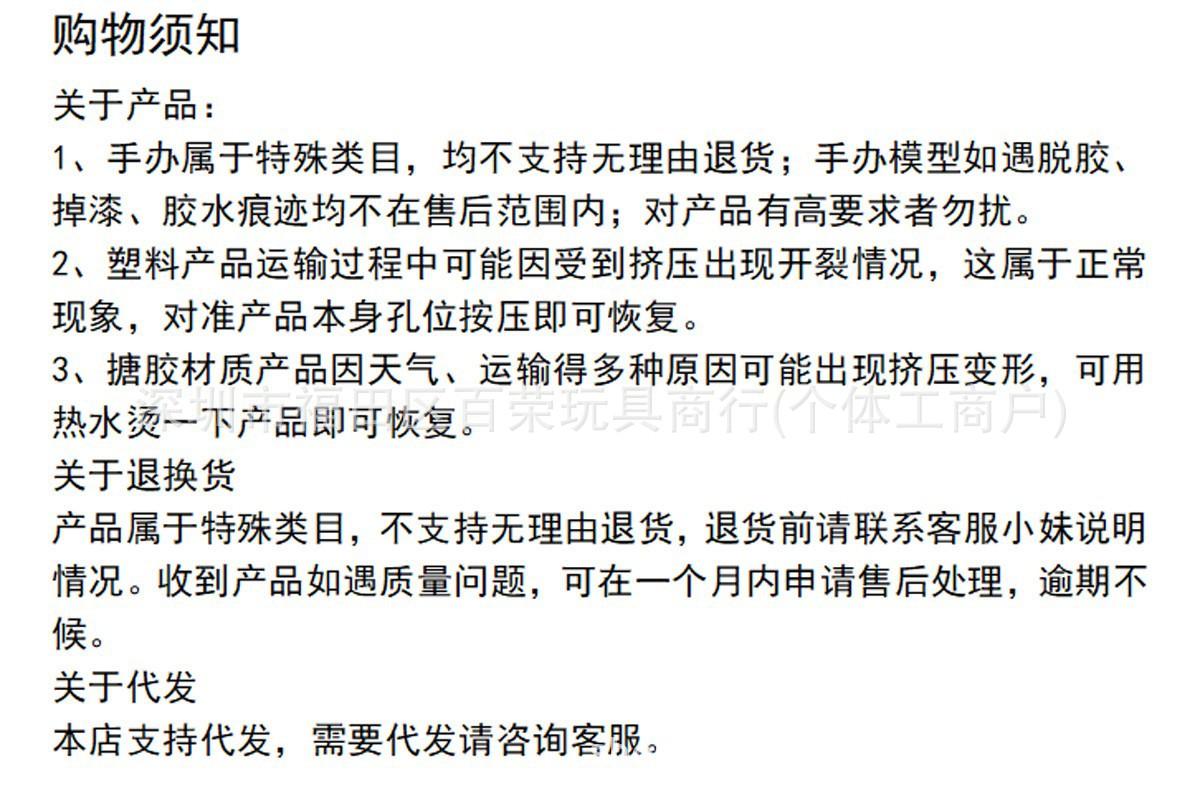 购物须知

关于产品：

1、手办属于特殊类目，均不支持无理由退货；手办模型如遇脱胶、掉漆、胶水痕迹均不在售后范围内；对产品有高要求者勿扰。

2、塑料产品运输过程中可能因受到挤压出现开裂情况，这属于正常现象，对准产品本身孔位按压即可恢复。

3、搪胶材质产品因天气、运输得多种原因可能出现挤压变形，可用热水烫一下产品即可恢复。

深圳市福田区百荣玩具商行(个体工商户)

关于退换货

产品属于特殊类目，不支持无理由退货，退货前请联系客服小妹说明情况。收到产品如遇质量问题，可在一个月内申请售后处理，逾期不候。

关于代发

本店支持代发，需要代发请咨询客服。